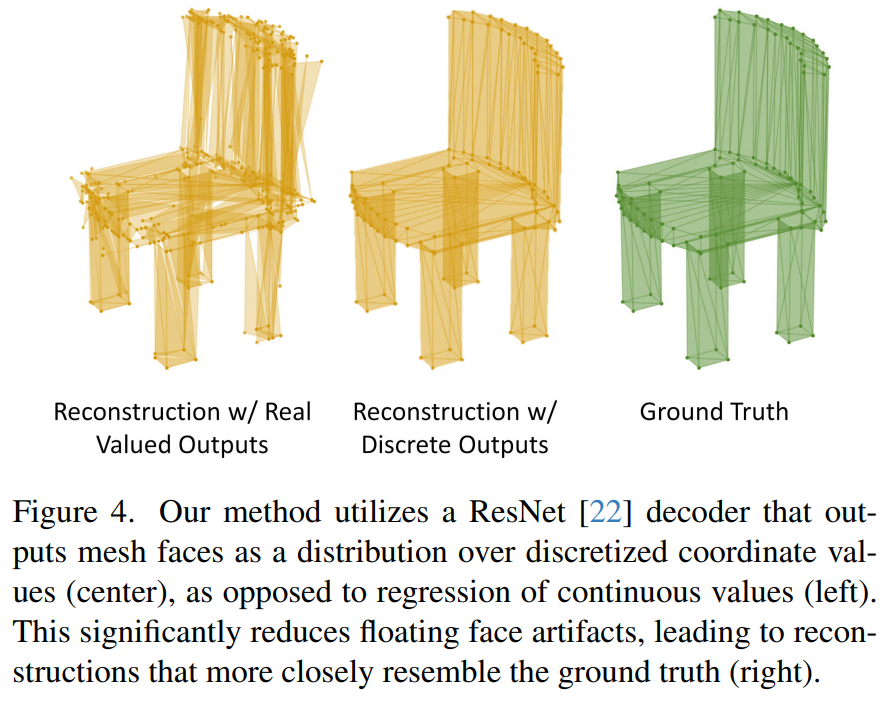 Reconstruction w/ Real Valued Outputs

Reconstruction w/ Discrete Outputs

Ground Truth

Figure 4. Our method utilizes a ResNet [22] decoder that outputs mesh faces as a distribution over discretized coordinate values (center), as opposed to regression of continuous values (left). This significantly reduces floating face artifacts, leading to reconstructions that more closely resemble the ground truth (right).